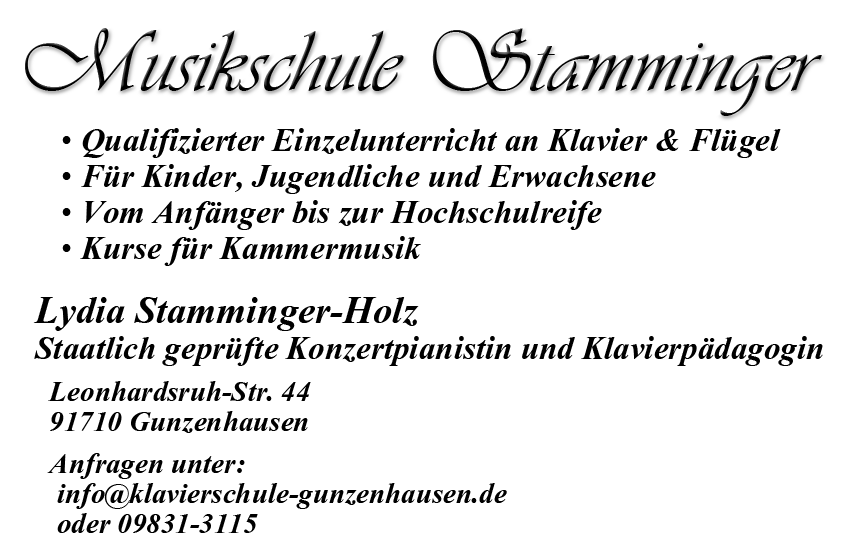 Musikschule Stamminger

• Qualifizierter Einzelunterricht an Klavier & Flügel
• Für Kinder, Jugendliche und Erwachsene
• Vom Anfänger bis zur Hochschulreife
• Kurse für Kammermusik

Lydia Stamminger-Holz
Staatlich geprüfte Konzertpianistin und Klavierpädagogin

Leonhardsruh-Str. 44
91710 Gunzenhausen

Anfragen unter:
info@klavierschule-gunzenhausen.de
oder 09831-3115